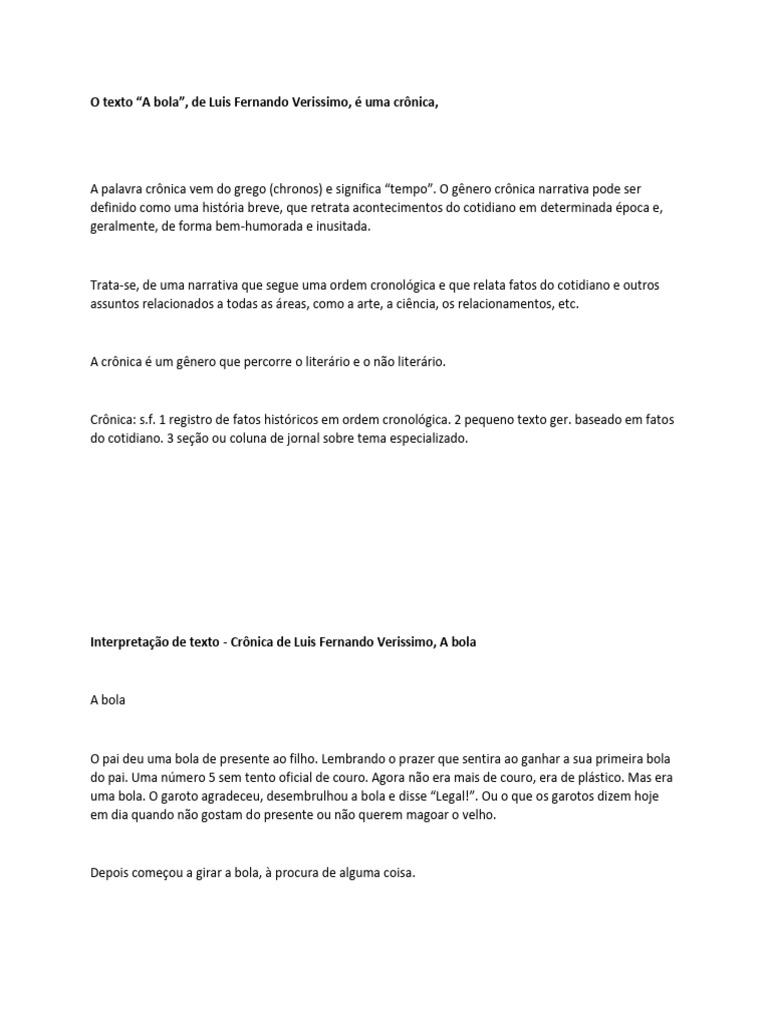 O texto “A bola”, de Luis Fernando Verissimo, é uma crônica,

A palavra crônica vem do grego (chronos) e significa “tempo”. O gênero crônica narrativa pode ser definido como uma história breve, que retrata acontecimentos do cotidiano em determinada época e, geralmente, de forma bem-humorada e inusitada.

Trata-se, de uma narrativa que segue uma ordem cronológica e que relata fatos do cotidiano e outros assuntos relacionados a todas as áreas, como a arte, a ciência, os relacionamentos, etc.

A crônica é um gênero que percorre o literário e o não literário.

Crônica: s.f. 1 registro de fatos históricos em ordem cronológica. 2 pequeno texto ger. baseado em fatos do cotidiano. 3 seção ou coluna de jornal sobre tema especializado.

Interpretação de texto - Crônica de Luis Fernando Verissimo, A bola

A bola

O pai deu uma bola de presente ao filho. Lembrando o prazer que sentira ao ganhar a sua primeira bola do pai. Uma número 5 sem tento oficial de couro. Agora não era mais de couro, era de plástico. Mas era uma bola. O garoto agradeceu, desembrulhou a bola e disse “Legal!”. Ou o que os garotos dizem hoje em dia quando não gostam do presente ou não querem magoar o velho.

Depois começou a girar a bola, à procura de alguma coisa.